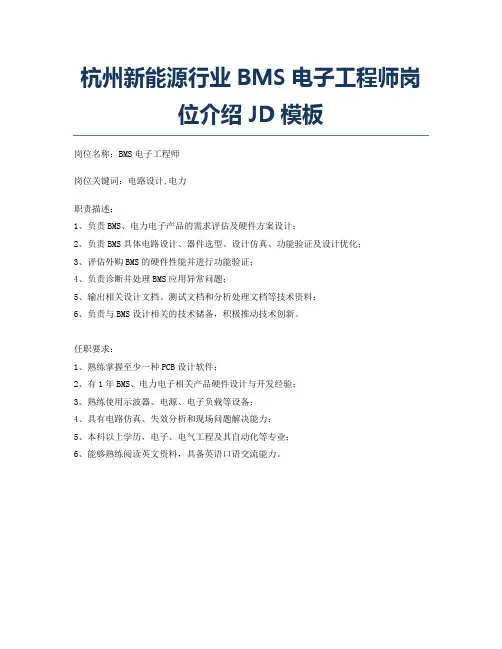 杭州新能源行业 BMS 电子工程师岗位介绍 JD 模板

岗位名称：BMS 电子工程师

岗位关键词：电路设计,电力

职责描述：

1、负责 BMS、电力电子产品的需求评估及硬件方案设计；

2、负责 BMS 具体电路设计、器件选型、设计仿真、功能验证及设计优化；

3、评估外购 BMS 的硬件性能并进行功能验证；

4、负责诊断并处理 BMS 应用异常问题；

5、输出相关设计文档、测试文档和分析处理文档等技术资料；

6、负责与 BMS 设计相关的技术储备，积极推动技术创新。

任职要求：

1、熟练掌握至少一种 PCB 设计软件；

2、有 1 年 BMS、电力电子相关产品硬件设计与开发经验；

3、熟练使用示波器、电源、电子负载等设备；

4、具有电路仿真、失效分析和现场问题解决能力；

5、本科以上学历，电子、电气工程及其自动化等专业；

6、能够熟练阅读英文资料，具备英语口语交流能力。